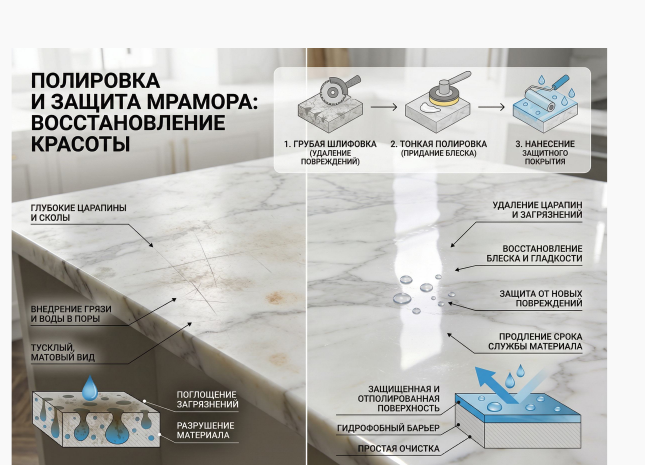 ПОЛИРОВКА И ЗАЩИТА МРАМОРА: ВОССТАНОВЛЕНИЕ КРАСОТЫ

1. ГРУБАЯ ШЛИФОВКА (УДАЛЕНИЕ ПОВРЕЖДЕНИЙ)

2. ТОНКАЯ ПОЛИРОВКА (ПРИДАНИЕ БЛЕСКА)

3. НАНЕСЕНИЕ ЗАЩИТНОГО ПОКРЫТИЯ

ГЛУБОКИЕ ЦАРАПИНЫ И СКОЛЫ

ВНЕДРЕНИЕ ГРЯЗИ И ВОДЫ В ПОРЫ

ТУСКЛЫЙ, МАТОВЫЙ ВИД

ПОГЛОЩЕНИЕ ЗАГРЯЗНЕНИЙ

РАЗРУШЕНИЕ МАТЕРИАЛА

УДАЛЕНИЕ ЦАРАПИН И ЗАГРЯЗНЕНИЙ

ВОССТАНОВЛЕНИЕ БЛЕСКА И ГЛАДКОСТИ

ЗАЩИТА ОТ НОВЫХ ПОВРЕЖДЕНИЙ

ПРОДЛЕНИЕ СРОКА СЛУЖБЫ МАТЕРИАЛА

ЗАЩИЩЕННАЯ И ОТПОЛИРОВАННАЯ ПОВЕРХНОСТЬ

ГИДРОФОБНЫЙ БАРЬЕР

ПРОСТАЯ ОЧИСТКА